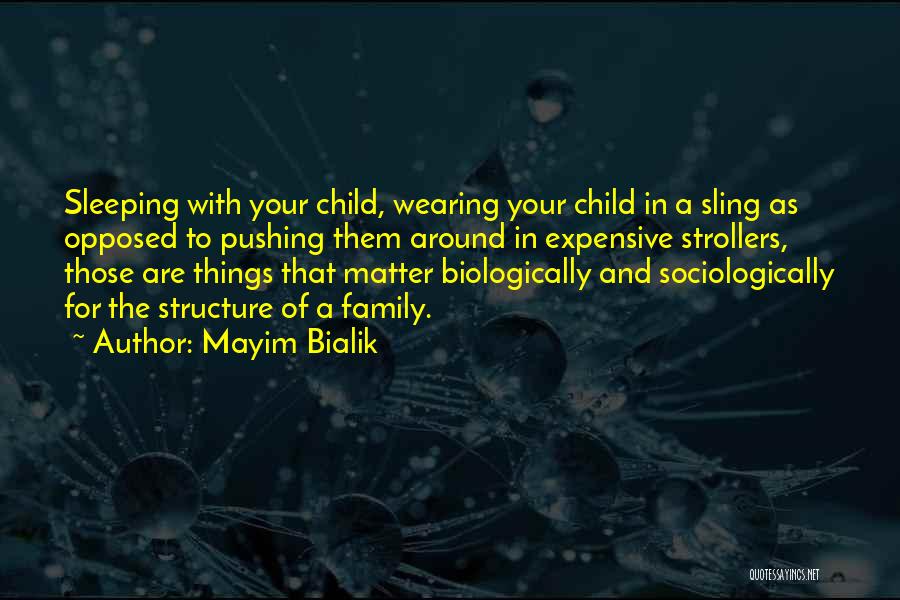 Sleeping with your child, wearing your child in a sling as opposed to pushing them around in expensive strollers, those are things that matter biologically and sociologically for the structure of a family.

~ Author: Mayim Bialik

QUOTESSAYINGS.NET